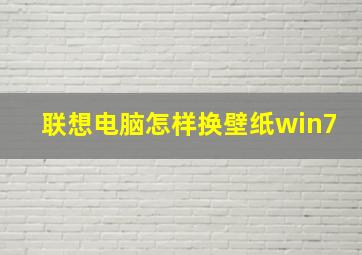 联想电脑怎样换壁纸win7